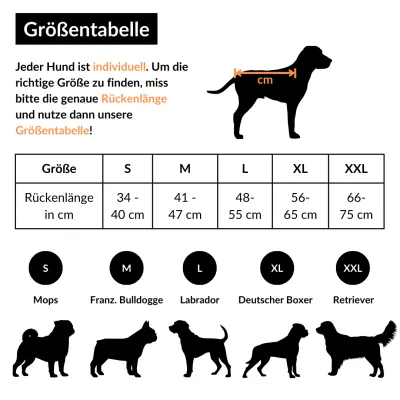 Größentabelle

Jeder Hund ist individuell. Um die richtige Größe zu finden, miss bitte die genaue Rückenlänge und nutze dann unsere Größentabelle!

cm

| Größe | S | M | L | XL | XXL |
|---|---|---|---|---|---|
| Rückenlänge in cm | 34 - 40 cm | 41 - 47 cm | 48- 55 cm | 56- 65 cm | 66- 75 cm |

S
Mops

M
Franz. Bulldogge

L
Labrador

XL
Deutscher Boxer

XXL
Retriever